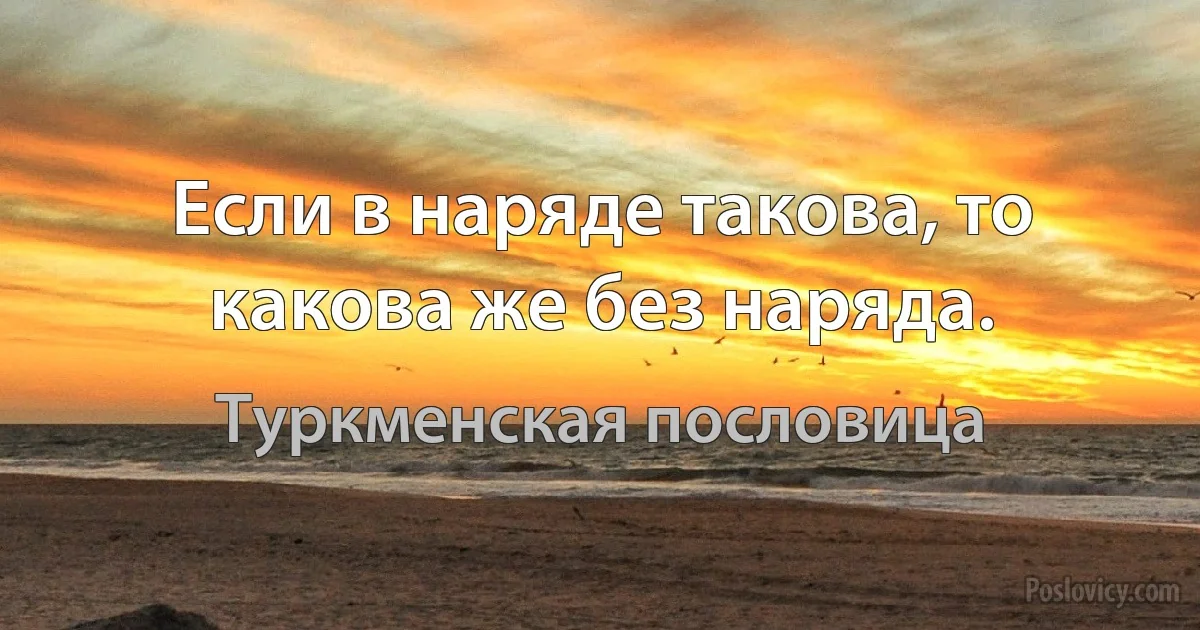 Если в наряде такова, то какова же без наряда.

Туркменская пословица

Poslovicy.com